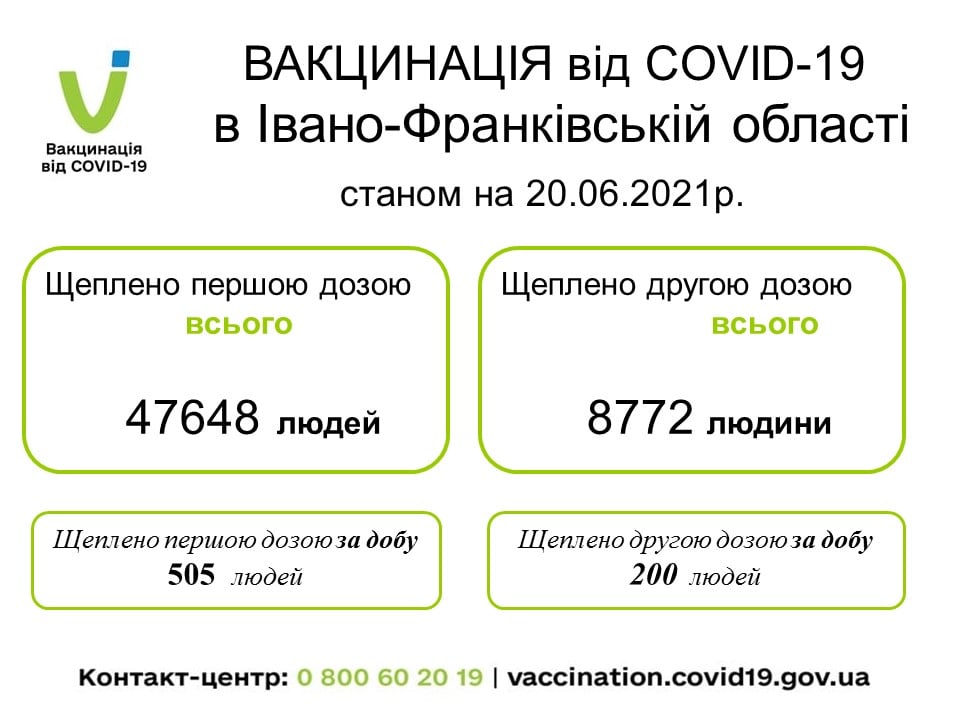 Вакцинація від COVID-19

ВАКЦИНАЦІЯ від COVID-19
в Івано-Франківській області
станом на 20.06.2021р.

Щеплено першою дозою
всього
47648 людей

Щеплено другою дозою
всього
8772 людини

Щеплено першою дозою за добу
505 людей

Щеплено другою дозою за добу
200 людей

Контакт-центр: 0 800 60 20 19 | vaccination.covid19.gov.ua